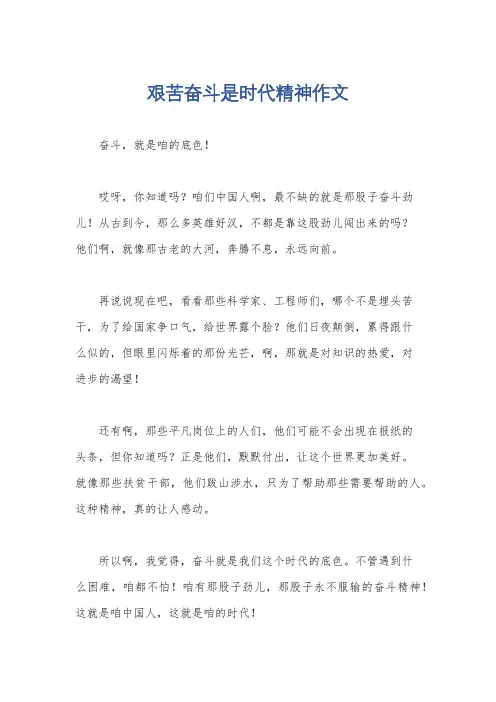 艰苦奋斗是时代精神作文

奋斗，就是咱的底色！

哎呀，你知道吗？咱们中国人啊，最不缺的就是那股子奋斗劲儿！从古到今，那么多英雄好汉，不都是靠这股劲儿闯出来的吗？他们啊，就像那古老的大河，奔腾不息，永远向前。

再说说现在吧，看看那些科学家、工程师们，哪个不是埋头苦干，为了给国家争口气，给世界露个脸？他们日夜颠倒，累得跟什么似的，但眼里闪烁着的那份光芒，啊，那就是对知识的热爱，对进步的渴望！

还有啊，那些平凡岗位上的人们，他们可能不会出现在报纸的头条，但你知道吗？正是他们，默默付出，让这个世界更加美好。就像那些扶贫干部，他们跋山涉水，只为了帮助那些需要帮助的人。这种精神，真的让人感动。

所以啊，我觉得，奋斗就是我们这个时代的底色。不管遇到什么困难，咱都不怕！咱有那股子劲儿，那股子永不服输的奋斗精神！这就是咱中国人，这就是咱的时代！